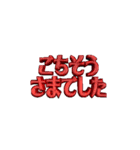 ごちそう
さまでした